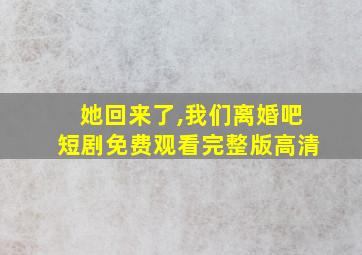 她回来了,我们离婚吧
短剧免费观看完整版高清